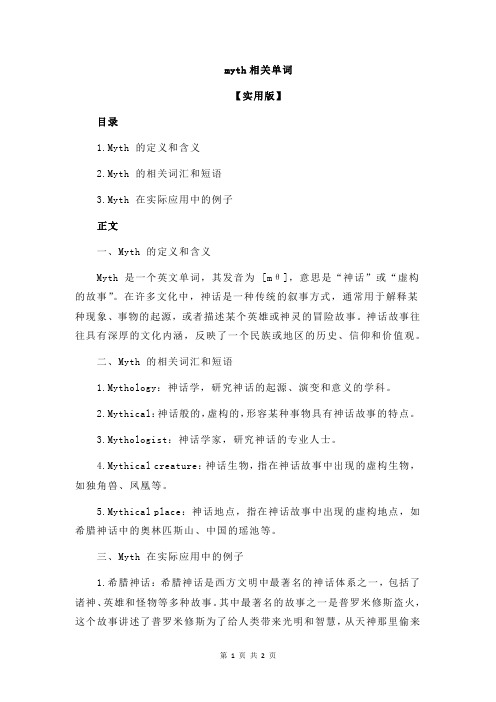 myth 相关单词

【实用版】

目录

1.Myth 的定义和含义

2.Myth 的相关词汇和短语

3.Myth 在实际应用中的例子

正文

一、Myth 的定义和含义

Myth 是一个英文单词，其发音为 [mθ]，意思是“神话”或“虚构的故事”。在许多文化中，神话是一种传统的叙事方式，通常用于解释某种现象、事物的起源，或者描述某个英雄或神灵的冒险故事。神话故事往往具有深厚的文化内涵，反映了一个民族或地区的历史、信仰和价值观。

二、Myth 的相关词汇和短语

1.Mythology：神话学，研究神话的起源、演变和意义的学科。

2.Mythical：神话般的，虚构的，形容某种事物具有神话故事的特点。

3.Mythologist：神话学家，研究神话的专业人士。

4.Mythical creature：神话生物，指在神话故事中出现的虚构生物，如独角兽、凤凰等。

5.Mythical place：神话地点，指在神话故事中出现的虚构地点，如希腊神话中的奥林匹斯山、中国的瑶池等。

三、Myth 在实际应用中的例子

1.希腊神话：希腊神话是西方文明中最著名的神话体系之一，包括了诸神、英雄和怪物等多种故事。其中最著名的故事之一是普罗米修斯盗火，这个故事讲述了普罗米修斯为了给人类带来光明和智慧，从天神那里偷来

第 1 页 共 2 页